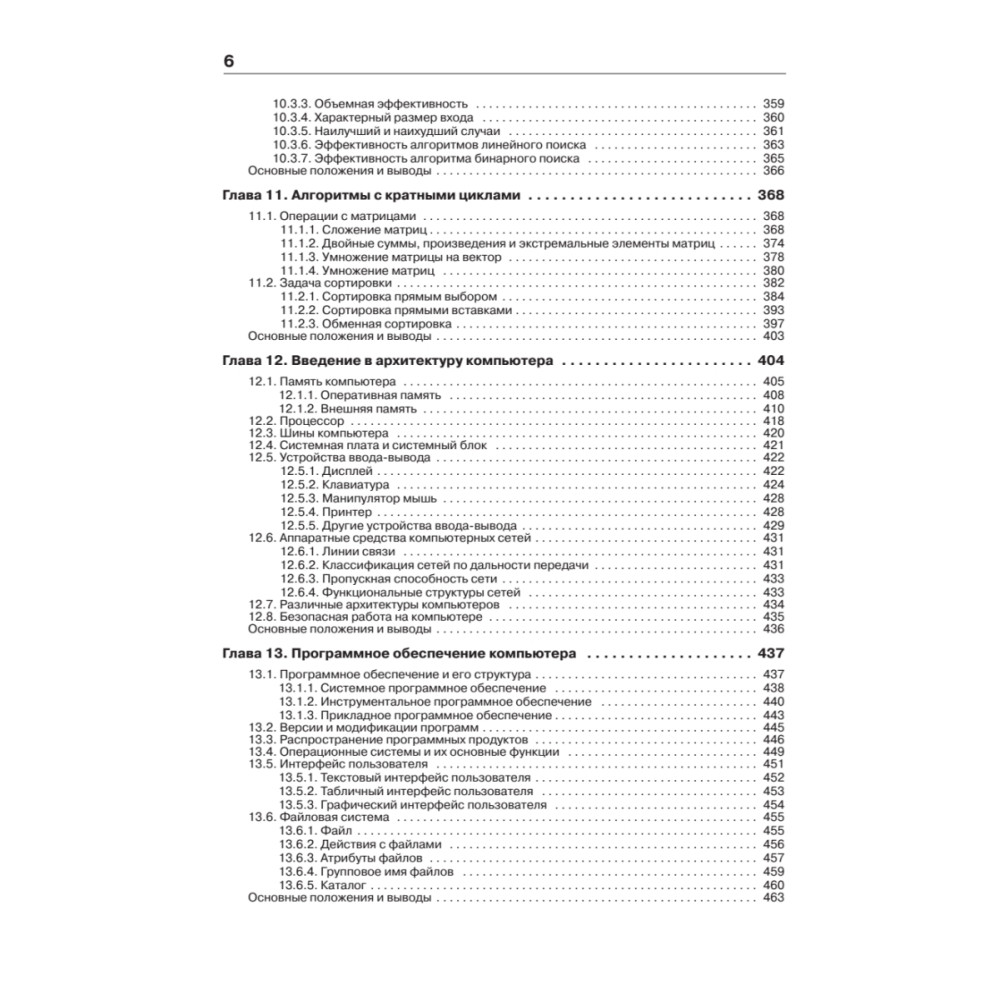 6

10.3.3. Объемная эффективность . . . 359
10.3.4. Характерный размер входа . . . 360
10.3.5. Наилучший и наихудший случаи . . . 361
10.3.6. Эффективность алгоритмов линейного поиска . . . 363
10.3.7. Эффективность алгоритма бинарного поиска . . . 365
Основные положения и выводы . . . 366

Глава 11. Алгоритмы с кратными циклами . . . 368

11.1. Операции с матрицами . . . 368
11.1.1. Сложение матриц . . . 368
11.1.2. Двойные суммы, произведения и экстремальные элементы матриц . . . 374
11.1.3. Умножение матрицы на вектор . . . 378
11.1.4. Умножение матриц . . . 380
11.2. Задача сортировки . . . 382
11.2.1. Сортировка прямым выбором . . . 384
11.2.2. Сортировка прямыми вставками . . . 393
11.2.3. Обменная сортировка . . . 397
Основные положения и выводы . . . 403

Глава 12. Введение в архитектуру компьютера . . . 404

12.1. Память компьютера . . . 405
12.1.1. Оперативная память . . . 408
12.1.2. Внешняя память . . . 410
12.2. Процессор . . . 418
12.3. Шины компьютера . . . 420
12.4. Системная плата и системный блок . . . 421
12.5. Устройства ввода-вывода . . . 422
12.5.1. Дисплей . . . 422
12.5.2. Клавиатура . . . 424
12.5.3. Манипулятор мышь . . . 428
12.5.4. Принтер . . . 428
12.5.5. Другие устройства ввода-вывода . . . 429
12.6. Аппаратные средства компьютерных сетей . . . 431
12.6.1. Линии связи . . . 431
12.6.2. Классификация сетей по дальности передачи . . . 431
12.6.3. Пропускная способность сети . . . 433
12.6.4. Функциональные структуры сетей . . . 433
12.7. Различные архитектуры компьютеров . . . 434
12.8. Безопасная работа на компьютере . . . 435
Основные положения и выводы . . . 436

Глава 13. Программное обеспечение компьютера . . . 437

13.1. Программное обеспечение и его структура . . . 437
13.1.1. Системное программное обеспечение . . . 438
13.1.2. Инструментальное программное обеспечение . . . 440
13.1.3. Прикладное программное обеспечение . . . 443
13.2. Версии и модификации программ . . . 445
13.3. Распространение программных продуктов . . . 446
13.4. Операционные системы и их основные функции . . . 449
13.5. Интерфейс пользователя . . . 451
13.5.1. Текстовый интерфейс пользователя . . . 452
13.5.2. Табличный интерфейс пользователя . . . 453
13.5.3. Графический интерфейс пользователя . . . 454
13.6. Файловая система . . . 455
13.6.1. Файл . . . 455
13.6.2. Действия с файлами . . . 456
13.6.3. Атрибуты файлов . . . 457
13.6.4. Групповое имя файлов . . . 459
13.6.5. Каталог . . . 460
Основные положения и выводы . . . 463